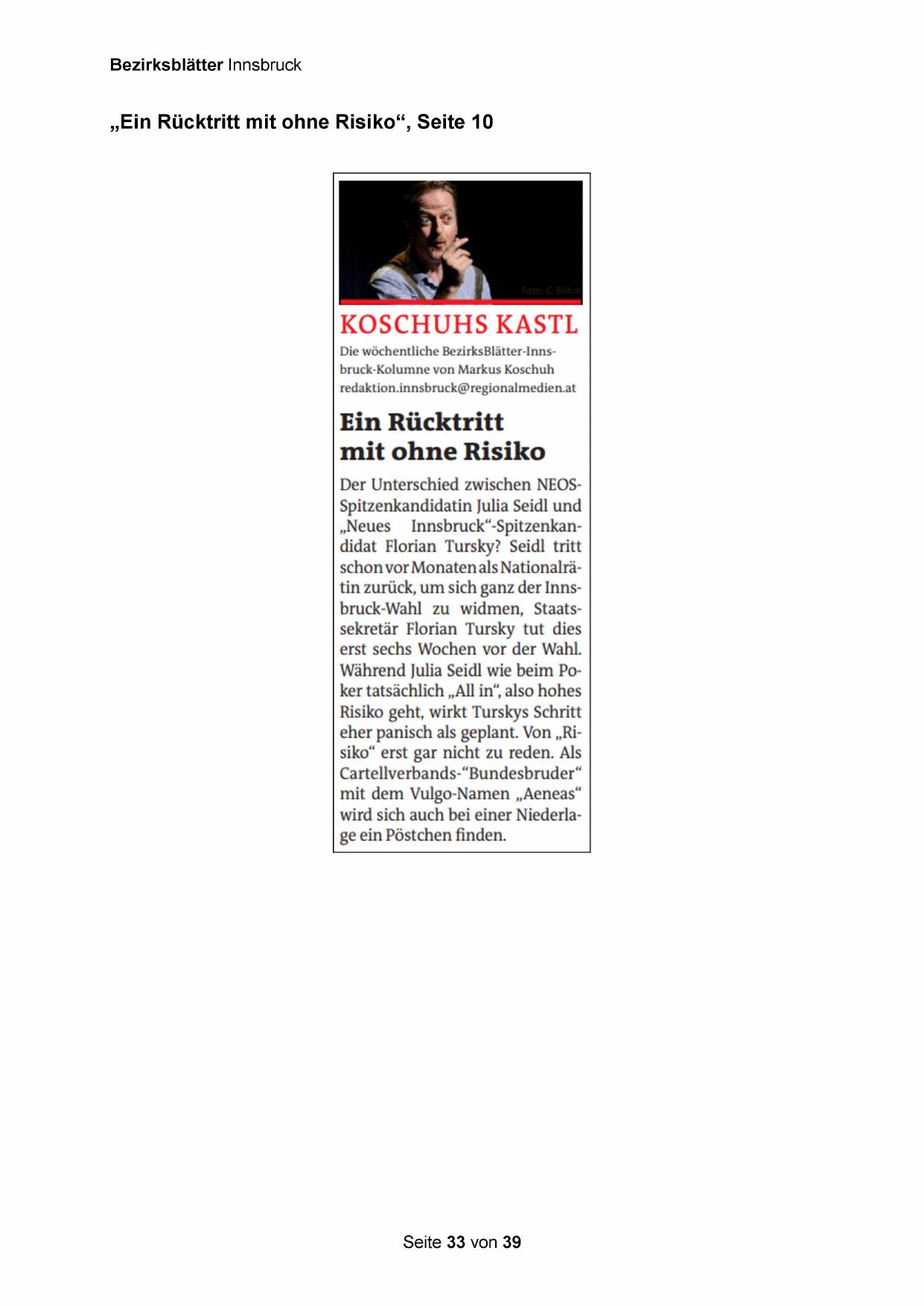 Bezirksblätter Innsbruck

„Ein Rücktritt mit ohne Risiko“, Seite 10

Foto: C. Böhm

KOSCHUHS KASTL

Die wöchentliche BezirksBlätter-Innsbruck-Kolumne von Markus Koschuh
redaktion.innsbruck@regionalmedien.at

Ein Rücktritt mit ohne Risiko

Der Unterschied zwischen NEOS-Spitzenkandidatin Julia Seidl und „Neues Innsbruck“-Spitzenkandidat Florian Tursky? Seidl tritt schon vor Monaten als Nationalrätin zurück, um sich ganz der Innsbruck-Wahl zu widmen, Staatssekretär Florian Tursky tut dies erst sechs Wochen vor der Wahl. Während Julia Seidl wie beim Poker tatsächlich „All in“, also hohes Risiko geht, wirkt Turskys Schritt eher panisch als geplant. Von „Risiko“ erst gar nicht zu reden. Als Cartellverbands-“Bundesbruder“ mit dem Vulgo-Namen „Aeneas“ wird sich auch bei einer Niederlage ein Pöstchen finden.

Seite 33 von 39